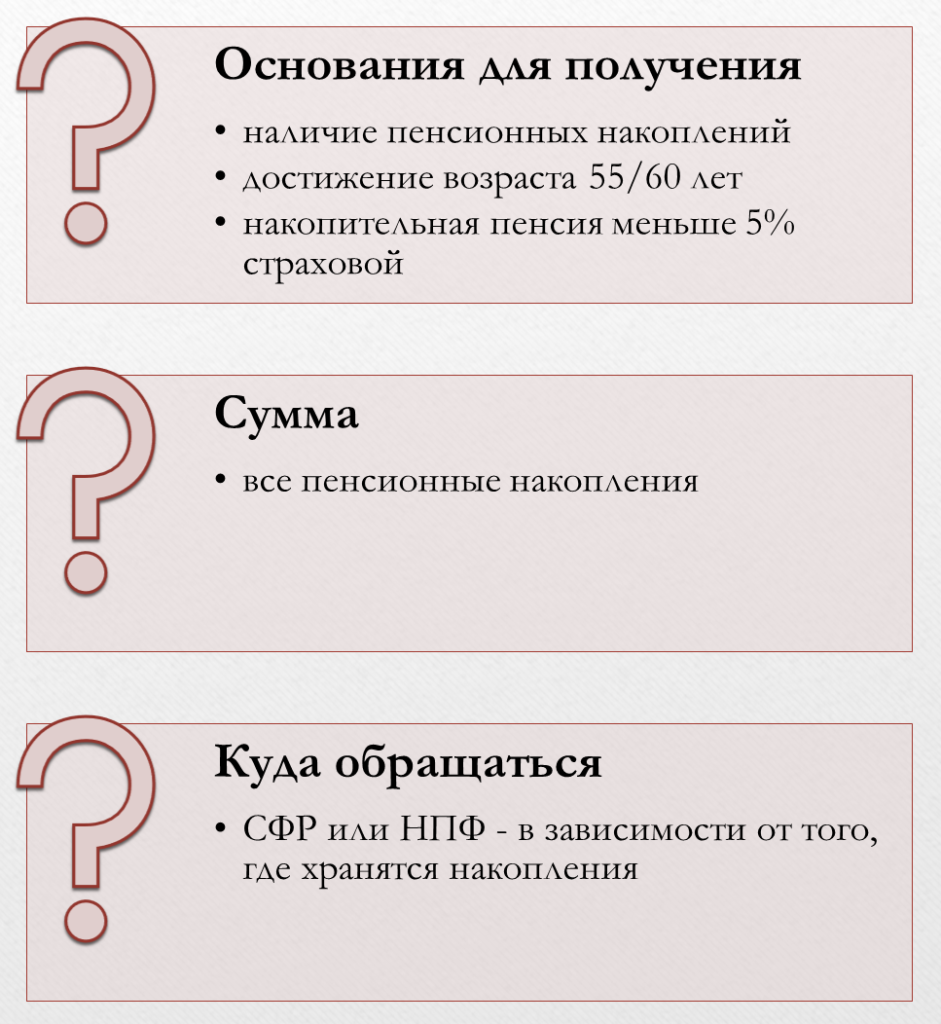 Основания для получения

• наличие пенсионных накоплений
• достижение возраста 55/60 лет
• накопительная пенсия меньше 5% страховой

Сумма

• все пенсионные накопления

Куда обращаться

• СФР или НПФ - в зависимости от того, где хранятся накопления